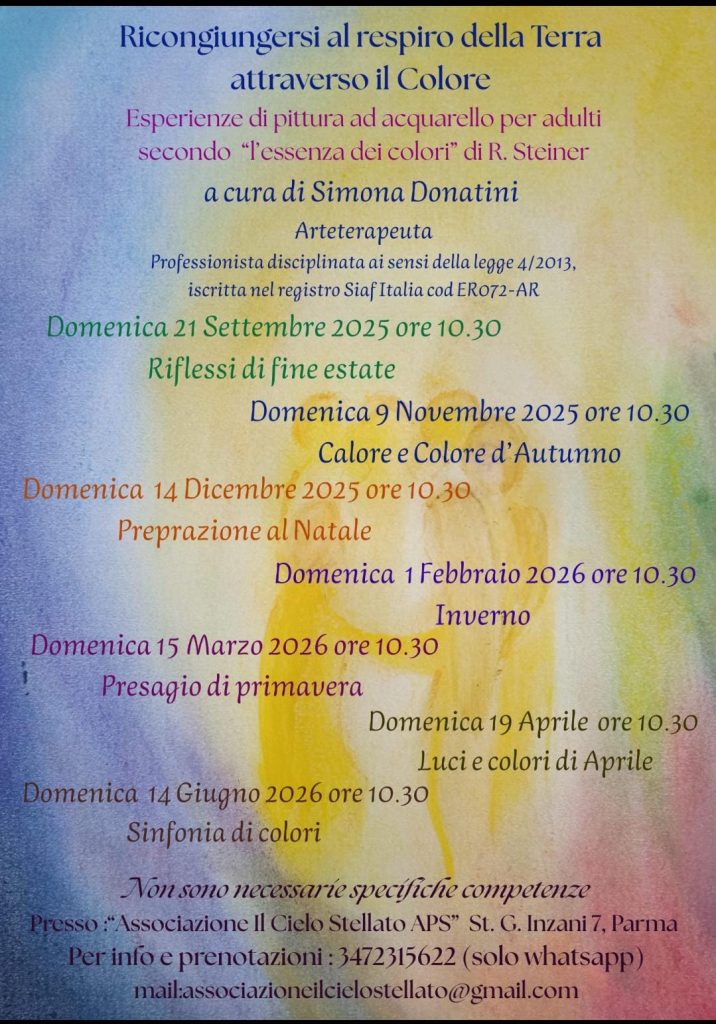 Ricongiungersi al respiro della Terra
attraverso il Colore

Esperienze di pittura ad acquarello per adulti
secondo "l'essenza dei colori" di R. Steiner

a cura di Simona Donatini

Arteterapeuta

Professionista disciplinata ai sensi della legge 4/2013,
iscritta nel registro Siaf Italia cod ER072-AR

Domenica 21 Settembre 2025 ore 10.30

Riflessi di fine estate

Domenica 9 Novembre 2025 ore 10.30

Calore e Colore d'Autunno

Domenica 14 Dicembre 2025 ore 10.30

Preprazione al Natale

Domenica 1 Febbraio 2026 ore 10.30

Inverno

Domenica 15 Marzo 2026 ore 10.30

Presagio di primavera

Domenica 19 Aprile ore 10.30

Luci e colori di Aprile

Domenica 14 Giugno 2026 ore 10.30

Sinfonia di colori

Non sono necessarie specifiche competenze

Presso :"Associazione Il Cielo Stellato APS" St. G. Inzani 7, Parma

Per info e prenotazioni : 3472315622 (solo whatsapp)

mail:associazioneilcielostellato@gmail.com